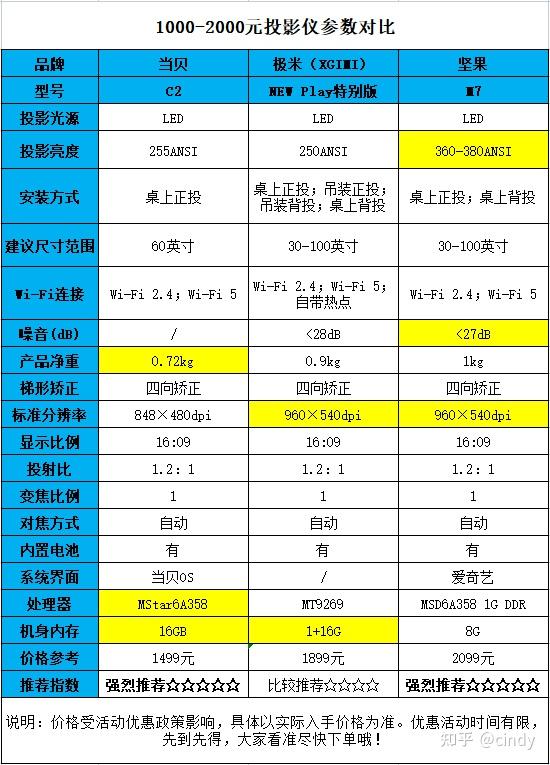 1000-2000元投影仪参数对比

| 品牌 | 当贝 | 极米（XGIMI） | 坚果 |
|---|---|---|---|
| 型号 | C2 | NEW Play特别版 | M7 |
| 投影光源 | LED | LED | LED |
| 投影亮度 | 255ANSI | 250ANSI | 360-380ANSI |
| 安装方式 | 桌上正投 | 桌上正投；吊装正投；吊装背投；桌上背投 | 桌上正投；桌上背投 |
| 建议尺寸范围 | 60英寸 | 30-100英寸 | 30-100英寸 |
| Wi-Fi连接 | Wi-Fi 2.4；Wi-Fi 5 | Wi-Fi 2.4；Wi-Fi 5；自带热点 | Wi-Fi 2.4；Wi-Fi 5 |
| 噪音（dB） | / | <28dB | <27dB |
| 产品净重 | 0.72kg | 0.9kg | 1kg |
| 梯形矫正 | 四向矫正 | 四向矫正 | 四向矫正 |
| 标准分辨率 | 848×480dpi | 960×540dpi | 960×540dpi |
| 显示比例 | 16:09 | 16:09 | 16:09 |
| 投射比 | 1.2：1 | 1.2：1 | 1.2：1 |
| 变焦比例 | 1 | 1 | 1 |
| 对焦方式 | 自动 | 自动 | 自动 |
| 内置电池 | 有 | 有 | 有 |
| 系统界面 | 当贝OS | / | 爱奇艺 |
| 处理器 | MStar6A358 | MT9269 | MSD6A358 1G DDR |
| 机身内存 | 16GB | 1+16G | 8G |
| 价格参考 | 1499元 | 1899元 | 2099元 |
| 推荐指数 | 强烈推荐☆☆☆☆☆ | 比较推荐☆☆☆☆ | 强烈推荐☆☆☆☆☆ |

说明：价格受活动优惠政策影响，具体以实际入手价格为准。优惠活动时间有限，先到先得，大家看准尽快下单哦！

知乎 @cindy